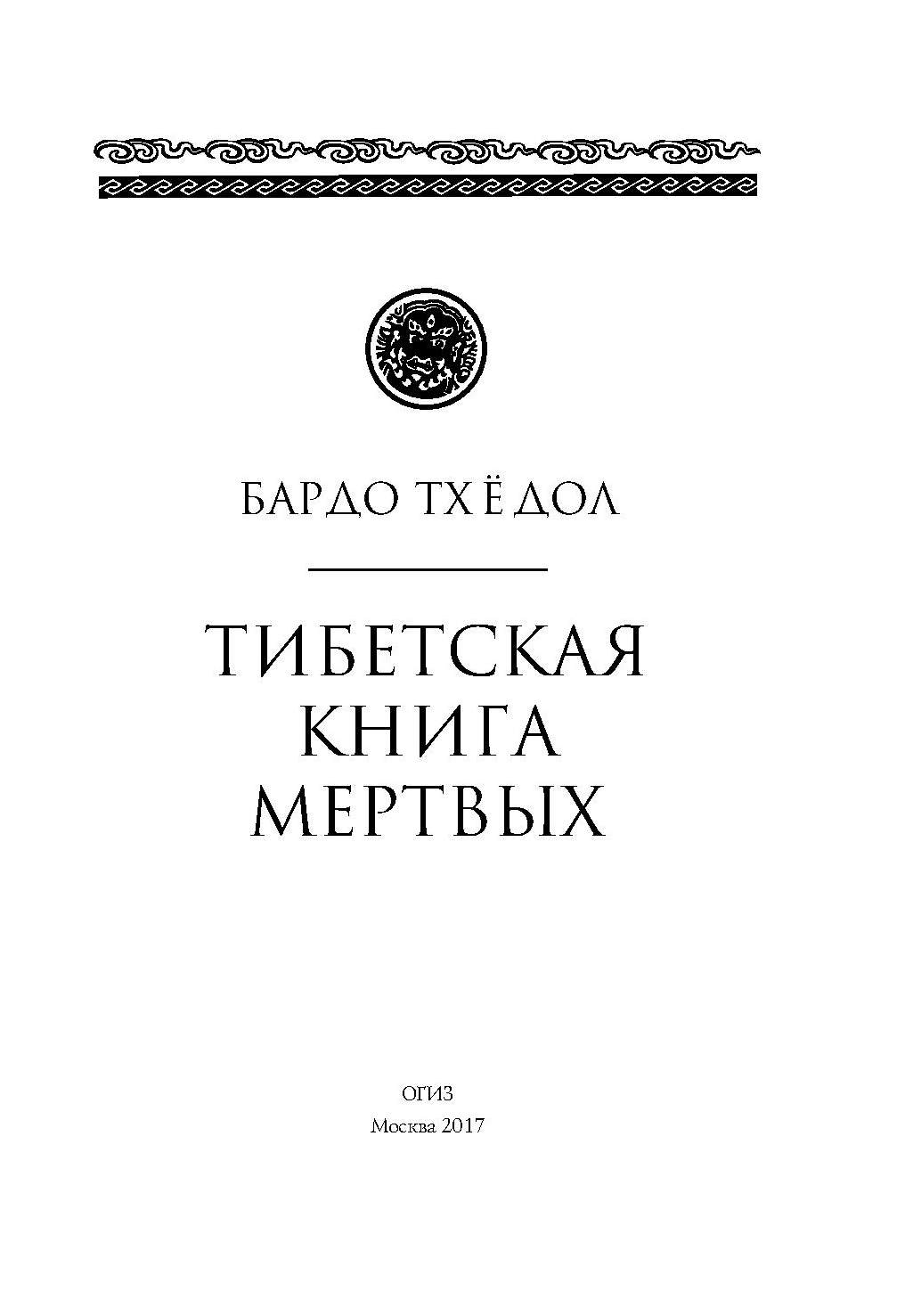 БАРДО ТХЁДОЛ

ТИБЕТСКАЯ КНИГА МЕРТВЫХ

ОГИЗ
Москва 2017